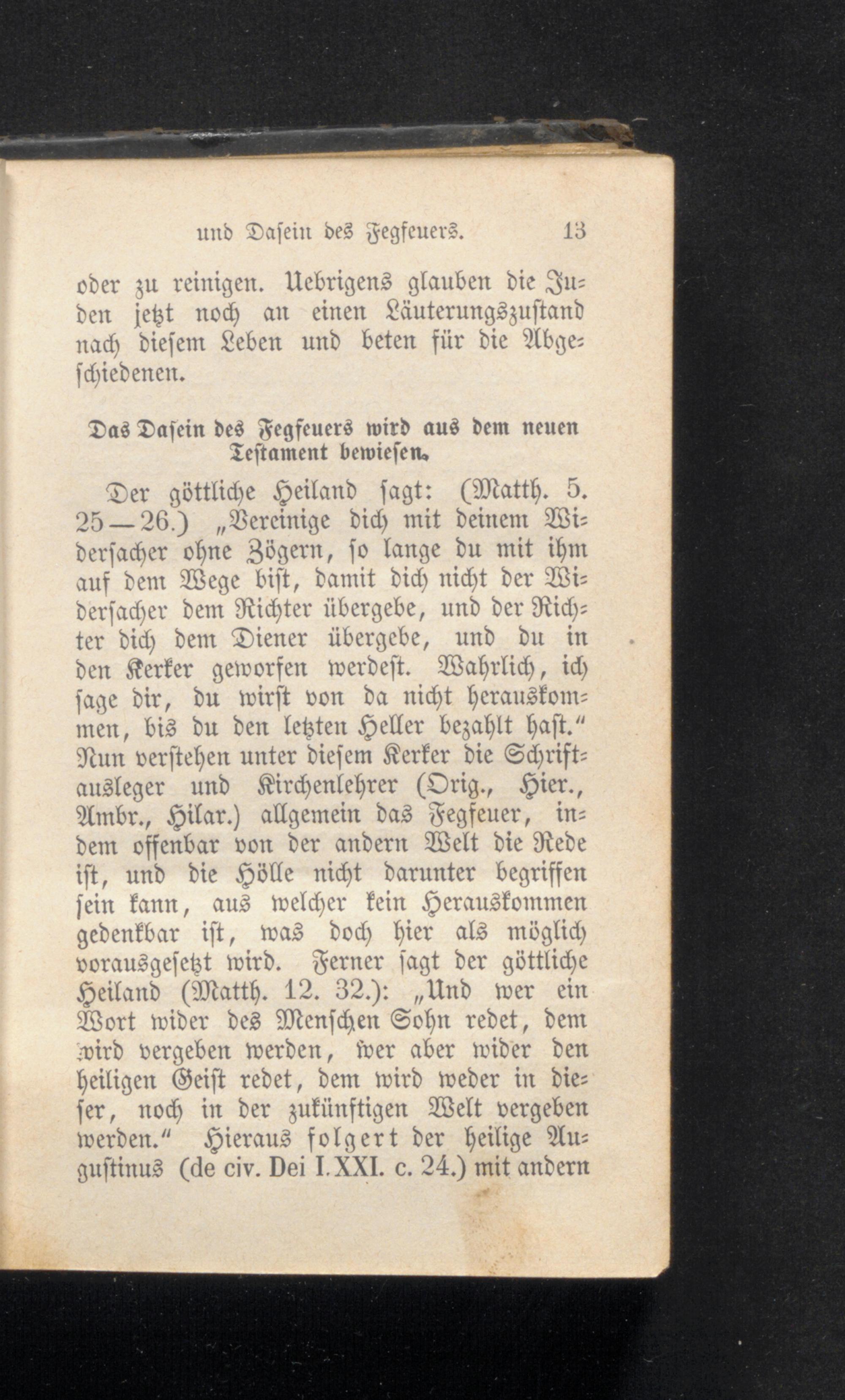 und Dasein des Fegfeuers. 13

oder zu reinigen. Uebrigens glauben die Juden jetzt noch an einen Läuterungszustand nach diesem Leben und beten für die Abgeschiedenen.

Das Dasein des Fegfeuers wird aus dem neuen Testament bewiesen.

Der göttliche Heiland sagt: (Matth. 5. 25—26.) „Vereinige dich mit deinem Widersacher ohne Zögern, so lange du mit ihm auf dem Wege bist, damit dich nicht der Widersacher dem Richter übergebe, und der Richter dich dem Diener übergebe, und du in den Kerker geworfen werdest. Wahrlich, ich sage dir, du wirst von da nicht herauskommen, bis du den letzten Heller bezahlt hast." Nun verstehen unter diesem Kerker die Schriftausleger und Kirchenlehrer (Orig., Hier., Ambr., Hilar.) allgemein das Fegfeuer, indem offenbar von der andern Welt die Rede ist, und die Hölle nicht darunter begriffen sein kann, aus welcher kein Herauskommen gedenkbar ist, was doch hier als möglich vorausgesetzt wird. Ferner sagt der göttliche Heiland (Matth. 12. 32.): „Und wer ein Wort wider des Menschen Sohn redet, dem wird vergeben werden, wer aber wider den heiligen Geist redet, dem wird weder in dieser, noch in der zukünftigen Welt vergeben werden." Hieraus folgert der heilige Augustinus (de civ. Dei I. XXI. c. 24.) mit andern